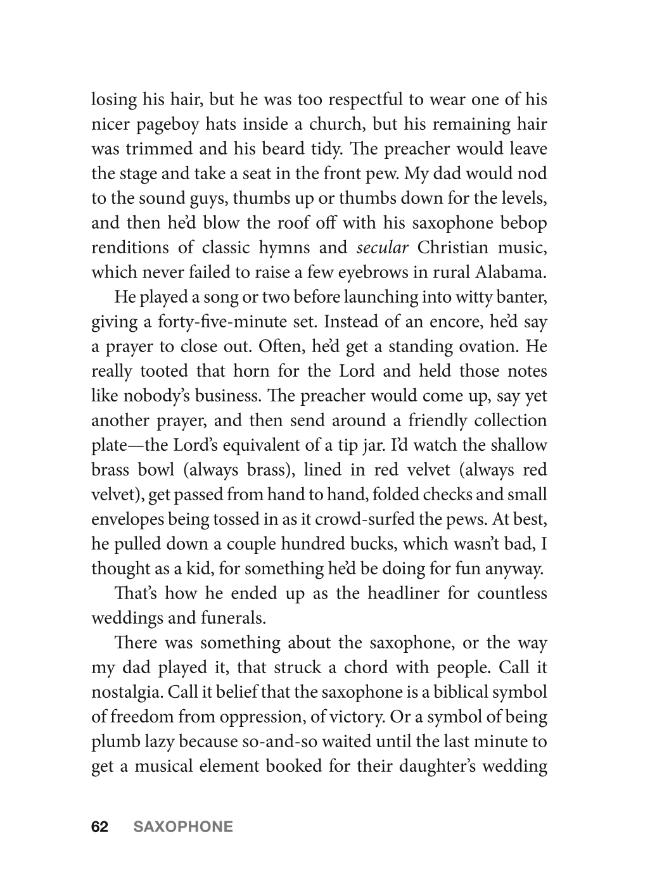 losing his hair, but he was too respectful to wear one of his nicer pageboy hats inside a church, but his remaining hair was trimmed and his beard tidy. The preacher would leave the stage and take a seat in the front pew. My dad would nod to the sound guys, thumbs up or thumbs down for the levels, and then he'd blow the roof off with his saxophone bebop renditions of classic hymns and secular Christian music, which never failed to raise a few eyebrows in rural Alabama.

He played a song or two before launching into witty banter, giving a forty-five-minute set. Instead of an encore, he'd say a prayer to close out. Often, he'd get a standing ovation. He really tooted that horn for the Lord and held those notes like nobody's business. The preacher would come up, say yet another prayer, and then send around a friendly collection plate—the Lord's equivalent of a tip jar. I'd watch the shallow brass bowl (always brass), lined in red velvet (always red velvet), get passed from hand to hand, folded checks and small envelopes being tossed in as it crowd-surfed the pews. At best, he pulled down a couple hundred bucks, which wasn't bad, I thought as a kid, for something he'd be doing for fun anyway.

That's how he ended up as the headliner for countless weddings and funerals.

There was something about the saxophone, or the way my dad played it, that struck a chord with people. Call it nostalgia. Call it belief that the saxophone is a biblical symbol of freedom from oppression, of victory. Or a symbol of being plumb lazy because so-and-so waited until the last minute to get a musical element booked for their daughter's wedding

62 SAXOPHONE